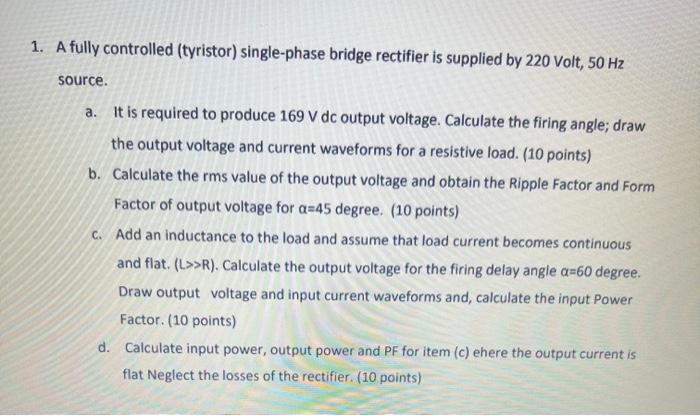 1. A fully controlled (tyristor) single-phase bridge rectifier is supplied by 220 Volt, 50 Hz source.

a. It is required to produce 169 V dc output voltage. Calculate the firing angle; draw the output voltage and current waveforms for a resistive load. (10 points)

b. Calculate the rms value of the output voltage and obtain the Ripple Factor and Form Factor of output voltage for α=45 degree. (10 points)

c. Add an inductance to the load and assume that load current becomes continuous and flat. (L>>R). Calculate the output voltage for the firing delay angle α=60 degree. Draw output voltage and input current waveforms and, calculate the input Power Factor. (10 points)

d. Calculate input power, output power and PF for item (c) ehere the output current is flat Neglect the losses of the rectifier. (10 points)